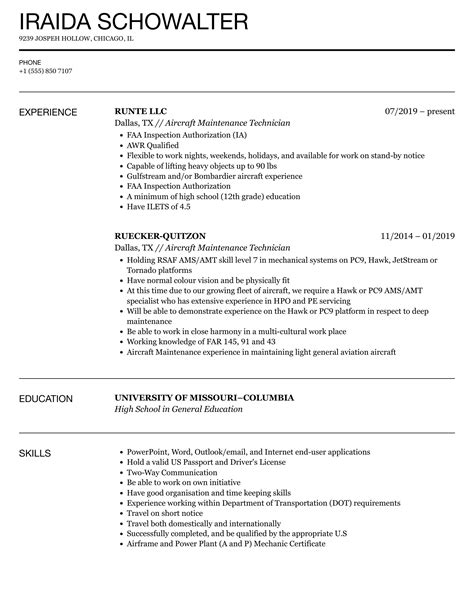 IRAIDA SCHOWALTER
9239 JOSPEH HOLLOW, CHICAGO, IL

PHONE
+1 (555) 850 7107

EXPERIENCE

RUNTE LLC
07/2019 – present
Dallas, TX // Aircraft Maintenance Technician
- FAA Inspection Authorization (IA)
- AWR Qualified
- Flexible to work nights, weekends, holidays, and available for work on stand-by notice
- Capable of lifting heavy objects up to 90 lbs
- Gulfstream and/or Bombardier aircraft experience
- FAA Inspection Authorization
- A minimum of high school (12th grade) education
- Have ILETS of 4.5

RUECKER-QUITZON
11/2014 – 01/2019
Dallas, TX // Aircraft Maintenance Technician
- Holding RSAF AMS/AMT skill level 7 in mechanical systems on PC9, Hawk, JetStream or Tornado platforms
- Have normal colour vision and be physically fit
- At this time due to our growing fleet of aircraft, we require a Hawk or PC9 AMS/AMT specialist who has extensive experience in HPO and PE servicing
- Will be able to demonstrate experience on the Hawk or PC9 platform in respect to deep maintenance
- Be able to work in close harmony in a multi-cultural work place
- Working knowledge of FAR 145, 91 and 43
- Aircraft Maintenance experience in maintaining light general aviation aircraft

EDUCATION

UNIVERSITY OF MISSOURI–COLUMBIA
High School in General Education

SKILLS

- PowerPoint, Word, Outlook/email, and Internet end-user applications
- Hold a valid US Passport and Driver's License
- Two-Way Communication
- Be able to work on own initiative
- Have good organisation and time keeping skills
- Experience working within Department of Transportation (DOT) requirements
- Travel on short notice
- Travel both domestically and internationally
- Successfully completed, and be qualified by the appropriate U.S
- Airframe and Power Plant (A and P) Mechanic Certificate